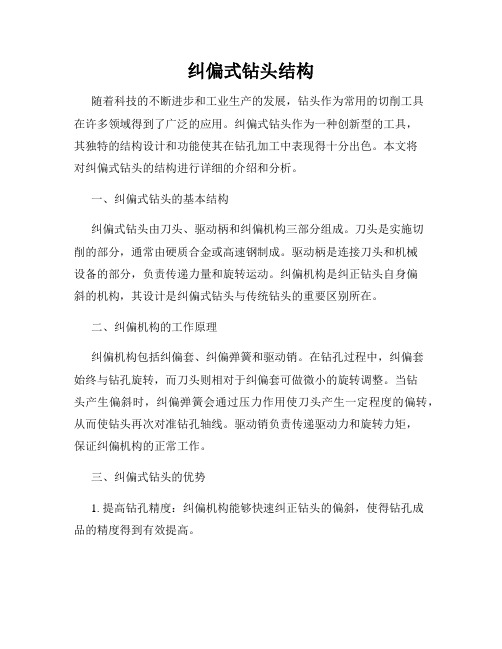 纠偏式钻头结构

随着科技的不断进步和工业生产的发展，钻头作为常用的切削工具在许多领域得到了广泛的应用。纠偏式钻头作为一种创新型的工具，其独特的结构设计和功能使其在钻孔加工中表现得十分出色。本文将对纠偏式钻头的结构进行详细的介绍和分析。

一、纠偏式钻头的基本结构

纠偏式钻头由刀头、驱动柄和纠偏机构三部分组成。刀头是实施切削的部分，通常由硬质合金或高速钢制成。驱动柄是连接刀头和机械设备的部分，负责传递力量和旋转运动。纠偏机构是纠正钻头自身偏斜的机构，其设计是纠偏式钻头与传统钻头的重要区别所在。

二、纠偏机构的工作原理

纠偏机构包括纠偏套、纠偏弹簧和驱动销。在钻孔过程中，纠偏套始终与钻孔旋转，而刀头则相对于纠偏套可做微小的旋转调整。当钻头产生偏斜时，纠偏弹簧会通过压力作用使刀头产生一定程度的偏转，从而使钻头再次对准钻孔轴线。驱动销负责传递驱动力和旋转力矩，保证纠偏机构的正常工作。

三、纠偏式钻头的优势

1. 提高钻孔精度：纠偏机构能够快速纠正钻头的偏斜，使得钻孔成品的精度得到有效提高。